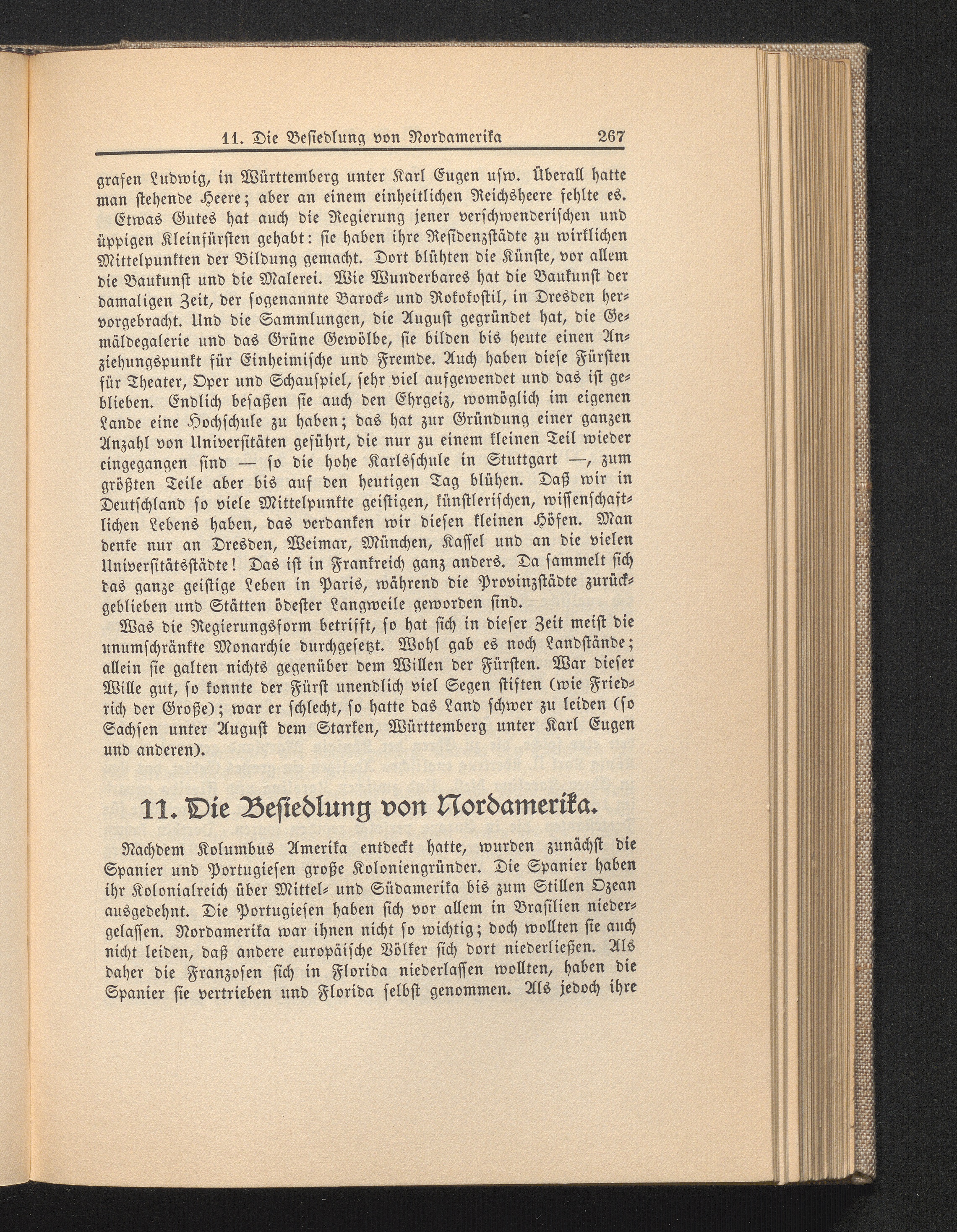 11. Die Besiedlung von Nordamerika 267

grafen Ludwig, in Württemberg unter Karl Eugen usw. Überall hatte man stehende Heere; aber an einem einheitlichen Reichsheere fehlte es.

Etwas Gutes hat auch die Regierung jener verschwenderischen und üppigen Kleinfürsten gehabt: sie haben ihre Residenzstädte zu wirklichen Mittelpunkten der Bildung gemacht. Dort blühten die Künste, vor allem die Baukunst und die Malerei. Wie Wunderbares hat die Baukunst der damaligen Zeit, der sogenannte Barock- und Rokokostil, in Dresden hervorgebracht. Und die Sammlungen, die August gegründet hat, die Gemäldegalerie und das Grüne Gewölbe, sie bilden bis heute einen Anziehungspunkt für Einheimische und Fremde. Auch haben diese Fürsten für Theater, Oper und Schauspiel, sehr viel aufgewendet und das ist geblieben. Endlich besaßen sie auch den Ehrgeiz, womöglich im eigenen Lande eine Hochschule zu haben; das hat zur Gründung einer ganzen Anzahl von Universitäten geführt, die nur zu einem kleinen Teil wieder eingegangen sind — so die hohe Karlsschule in Stuttgart —, zum größten Teile aber bis auf den heutigen Tag blühen. Daß wir in Deutschland so viele Mittelpunkte geistigen, künstlerischen, wissenschaftlichen Lebens haben, das verdanken wir diesen kleinen Höfen. Man denke nur an Dresden, Weimar, München, Kassel und an die vielen Universitätsstädte! Das ist in Frankreich ganz anders. Da sammelt sich das ganze geistige Leben in Paris, während die Provinzstädte zurückgeblieben und Stätten ödester Langweile geworden sind.

Was die Regierungsform betrifft, so hat sich in dieser Zeit meist die unumschränkte Monarchie durchgesetzt. Wohl gab es noch Landstände; allein sie galten nichts gegenüber dem Willen der Fürsten. War dieser Wille gut, so konnte der Fürst unendlich viel Segen stiften (wie Friedrich der Große); war er schlecht, so hatte das Land schwer zu leiden (so Sachsen unter August dem Starken, Württemberg unter Karl Eugen und anderen).

11. Die Besiedlung von Nordamerika.

Nachdem Kolumbus Amerika entdeckt hatte, wurden zunächst die Spanier und Portugiesen große Koloniengründer. Die Spanier haben ihr Kolonialreich über Mittel- und Südamerika bis zum Stillen Ozean ausgedehnt. Die Portugiesen haben sich vor allem in Brasilien niedergelassen. Nordamerika war ihnen nicht so wichtig; doch wollten sie auch nicht leiden, daß andere europäische Völker sich dort niederließen. Als daher die Franzosen sich in Florida niederlassen wollten, haben die Spanier sie vertrieben und Florida selbst genommen. Als jedoch ihre